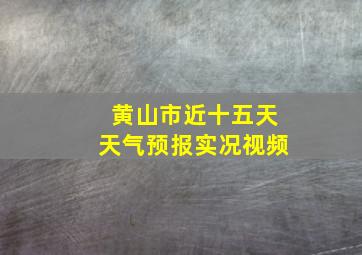 黄山市近十五天
天气预报实况视频